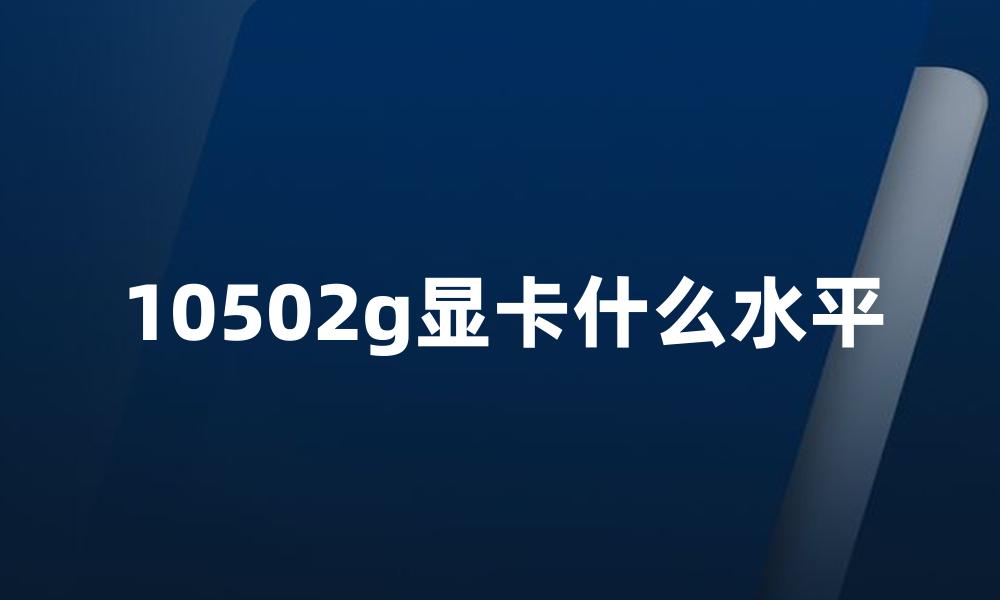 10502g显卡什么水平